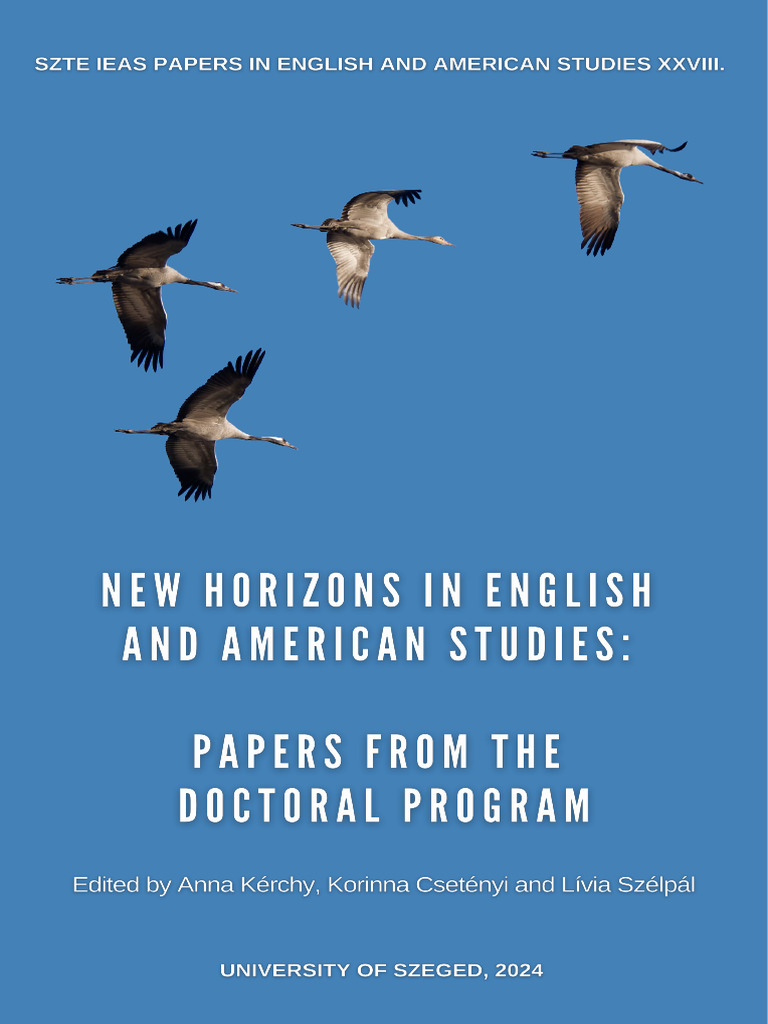 SZTE IEAS PAPERS IN ENGLISH AND AMERICAN STUDIES XXVIII.

NEW HORIZONS IN ENGLISH AND AMERICAN STUDIES:

PAPERS FROM THE DOCTORAL PROGRAM

Edited by Anna Kérchy, Korinna Csetényi and Lívia Szélpál

UNIVERSITY OF SZEGED, 2024